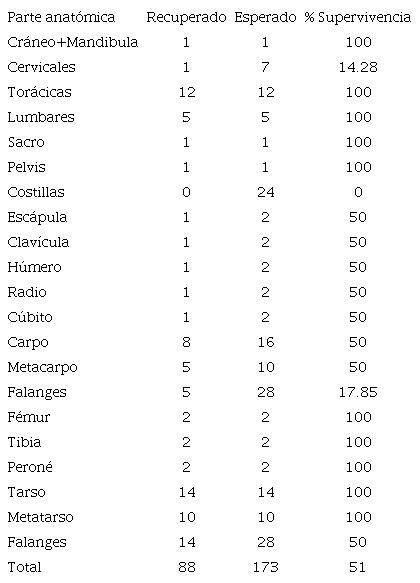 | Parte anatómica | Recuperado | Esperado | % Supervivencia |
|---|---|---|---|
| Cráneo+Mandibula | 1 | 1 | 100 |
| Cervicales | 1 | 7 | 14.28 |
| Torácicas | 12 | 12 | 100 |
| Lumbares | 5 | 5 | 100 |
| Sacro | 1 | 1 | 100 |
| Pelvis | 1 | 1 | 100 |
| Costillas | 0 | 24 | 0 |
| Escápula | 1 | 2 | 50 |
| Clavícula | 1 | 2 | 50 |
| Húmero | 1 | 2 | 50 |
| Radio | 1 | 2 | 50 |
| Cúbito | 1 | 2 | 50 |
| Carpo | 8 | 16 | 50 |
| Metacarpo | 5 | 10 | 50 |
| Falanges | 5 | 28 | 17.85 |
| Fémur | 2 | 2 | 100 |
| Tibia | 2 | 2 | 100 |
| Peroné | 2 | 2 | 100 |
| Tarso | 14 | 14 | 100 |
| Metatarso | 10 | 10 | 100 |
| Falanges | 14 | 28 | 50 |
| Total | 88 | 173 | 51 |